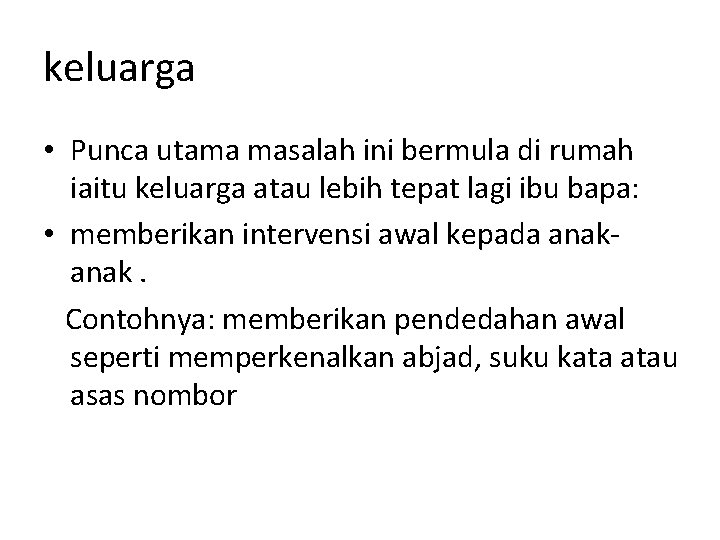 keluarga

• Punca utama masalah ini bermula di rumah iaitu keluarga atau lebih tepat lagi ibu bapa:

• memberikan intervensi awal kepada anak-anak .

Contohnya: memberikan pendedahan awal seperti memperkenalkan abjad, suku kata atau asas nombor